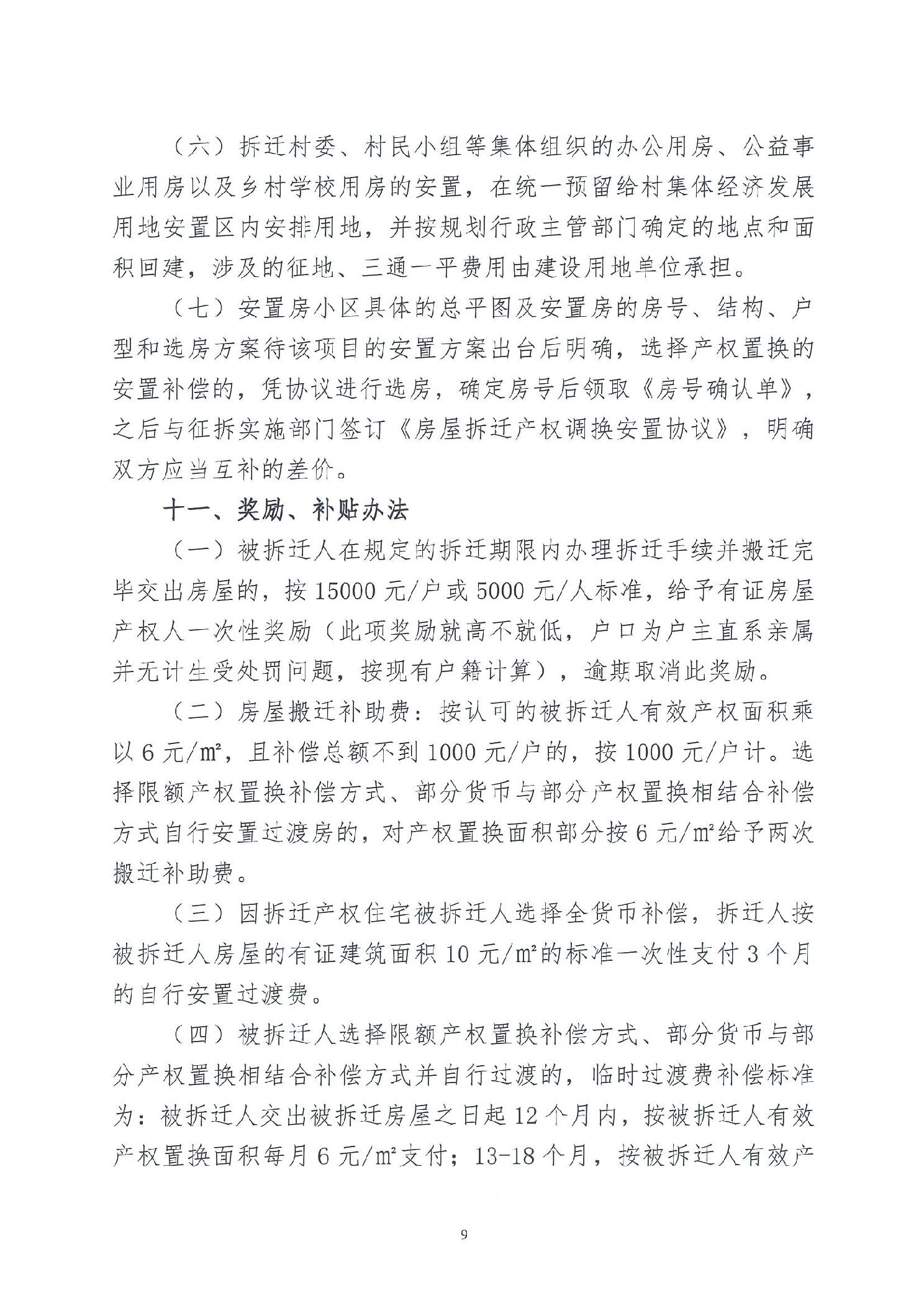 （六）拆迁村委、村民小组等集体组织的办公用房、公益事业用房以及乡村学校用房的安置，在统一预留给村集体经济发展用地安置区内安排用地，并按规划行政主管部门确定的地点和面积回建，涉及的征地、三通一平费用由建设用地单位承担。

（七）安置房小区具体的总平图及安置房的房号、结构、户型和选房方案待该项目的安置方案出台后明确，选择产权置换的安置补偿的，凭协议进行选房，确定房号后领取《房号确认单》，之后与征拆实施部门签订《房屋拆迁产权调换安置协议》，明确双方应当互补的差价。

十一、奖励、补贴办法

（一）被拆迁人在规定的拆迁期限内办理拆迁手续并搬迁完毕交出房屋的，按 15000 元/户或 5000 元/人标准，给予有证房屋产权人一次性奖励（此项奖励就高不就低，户口为户主直系亲属并无计生受处罚问题，按现有户籍计算），逾期取消此奖励。

（二）房屋搬迁补助费：按认可的被拆迁人有效产权面积乘以 6 元/㎡，且补偿总额不到 1000 元/户的，按 1000 元/户计。选择限额产权置换补偿方式、部分货币与部分产权置换相结合补偿方式自行安置过渡房的，对产权置换面积部分按 6 元/㎡给予两次搬迁补助费。

（三）因拆迁产权住宅被拆迁人选择全货币补偿，拆迁人按被拆迁人房屋的有证建筑面积 10 元/㎡的标准一次性支付 3 个月的自行安置过渡费。

（四）被拆迁人选择限额产权置换补偿方式、部分货币与部分产权置换相结合补偿方式并自行过渡的，临时过渡费补偿标准为：被拆迁人交出被拆迁房屋之日起 12 个月内，按被拆迁人有效产权置换面积每月 6 元/㎡支付；13-18 个月，按被拆迁人有效产

9